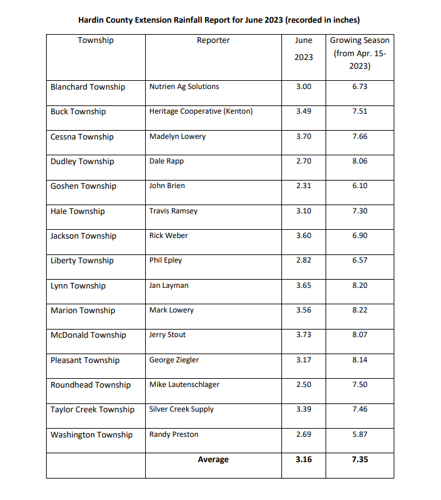 Hardin County Extension Rainfall Report for June 2023 (recorded in inches)

| Township | Reporter | June 2023 | Growing Season (from Apr. 15-2023) |
|---|---|---|---|
| Blanchard Township | Nutrien Ag Solutions | 3.00 | 6.73 |
| Buck Township | Heritage Cooperative (Kenton) | 3.49 | 7.51 |
| Cessna Township | Madelyn Lowery | 3.70 | 7.66 |
| Dudley Township | Dale Rapp | 2.70 | 8.06 |
| Goshen Township | John Brien | 2.31 | 6.10 |
| Hale Township | Travis Ramsey | 3.10 | 7.30 |
| Jackson Township | Rick Weber | 3.60 | 6.90 |
| Liberty Township | Phil Epley | 2.82 | 6.57 |
| Lynn Township | Jan Layman | 3.65 | 8.20 |
| Marion Township | Mark Lowery | 3.56 | 8.22 |
| McDonald Township | Jerry Stout | 3.73 | 8.07 |
| Pleasant Township | George Ziegler | 3.17 | 8.14 |
| Roundhead Township | Mike Lautenschlager | 2.50 | 7.50 |
| Taylor Creek Township | Silver Creek Supply | 3.39 | 7.46 |
| Washington Township | Randy Preston | 2.69 | 5.87 |
| | Average | 3.16 | 7.35 |